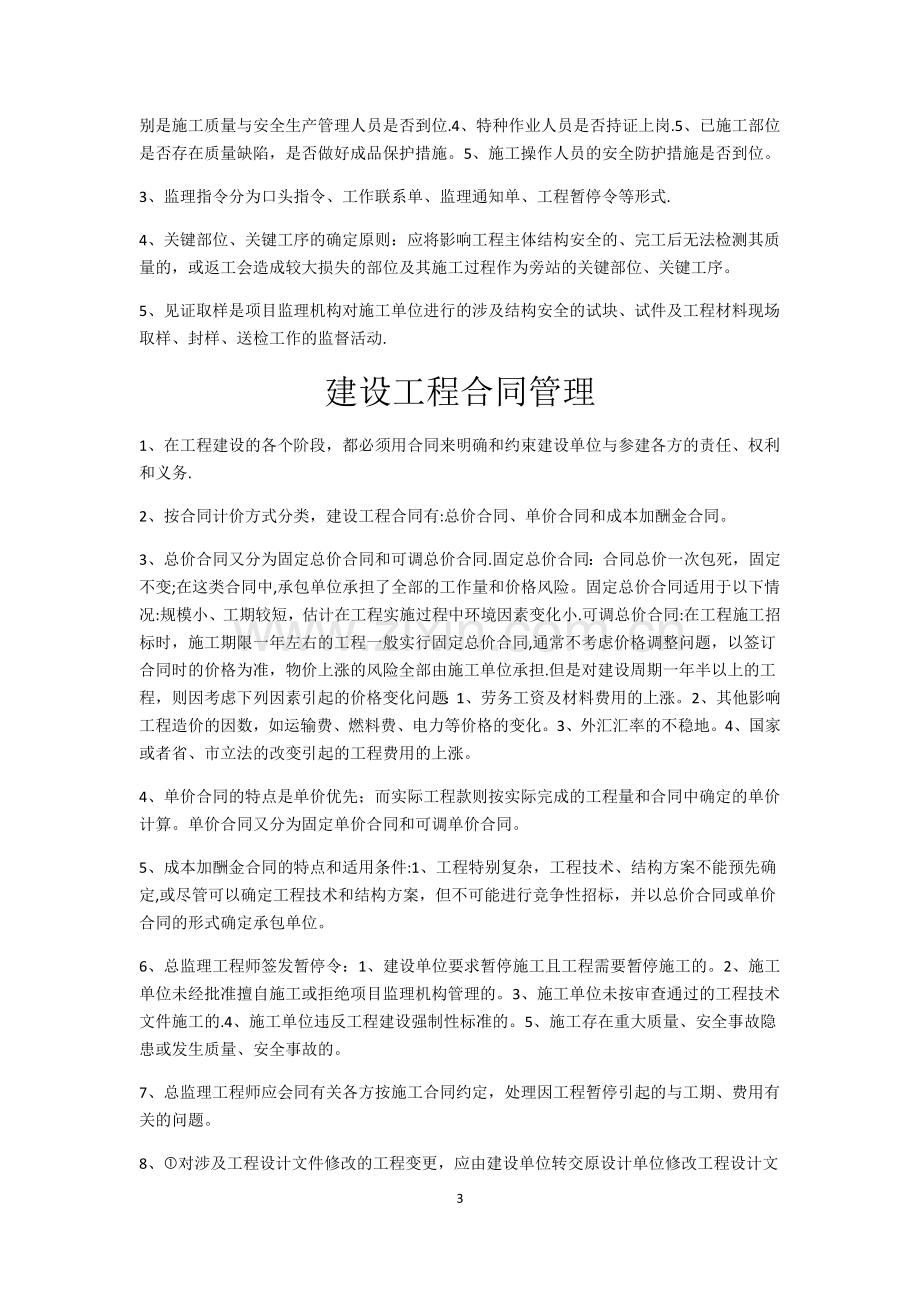 别是施工质量与安全生产管理人员是否到位.4、特种作业人员是否持证上岗.5、已施工部位是否存在质量缺陷，是否做好成品保护措施。5、施工操作人员的安全防护措施是否到位。

3、监理指令分为口头指令、工作联系单、监理通知单、工程暂停令等形式.

4、关键部位、关键工序的确定原则：应将影响工程主体结构安全的、完工后无法检测其质量的，或返工会造成较大损失的部位及其施工过程作为旁站的关键部位、关键工序。

5、见证取样是项目监理机构对施工单位进行的涉及结构安全的试块、试件及工程材料现场取样、封样、送检工作的监督活动.

建设工程合同管理

1、在工程建设的各个阶段，都必须用合同来明确和约束建设单位与参建各方的责任、权利和义务.

2、按合同计价方式分类，建设工程合同有:总价合同、单价合同和成本加酬金合同。

3、总价合同又分为固定总价合同和可调总价合同.固定总价合同：合同总价一次包死，固定不变;在这类合同中,承包单位承担了全部的工作量和价格风险。固定总价合同适用于以下情况:规模小、工期较短，估计在工程实施过程中环境因素变化小.可调总价合同:在工程施工招标时，施工期限一年左右的工程一般实行固定总价合同,通常不考虑价格调整问题，以签订合同时的价格为准，物价上涨的风险全部由施工单位承担.但是对建设周期一年半以上的工程，则因考虑下列因素引起的价格变化问题 1、劳务工资及材料费用的上涨。2、其他影响工程造价的因数，如运输费、燃料费、电力等价格的变化。3、外汇汇率的不稳地。4、国家或者省、市立法的改变引起的工程费用的上涨。

4、单价合同的特点是单价优先；而实际工程款则按实际完成的工程量和合同中确定的单价计算。单价合同又分为固定单价合同和可调单价合同。

5、成本加酬金合同的特点和适用条件:1、工程特别复杂，工程技术、结构方案不能预先确定,或尽管可以确定工程技术和结构方案，但不可能进行竞争性招标，并以总价合同或单价合同的形式确定承包单位。

6、总监理工程师签发暂停令：1、建设单位要求暂停施工且工程需要暂停施工的。2、施工单位未经批准擅自施工或拒绝项目监理机构管理的。3、施工单位未按审查通过的工程技术文件施工的.4、施工单位违反工程建设强制性标准的。5、施工存在重大质量、安全事故隐患或发生质量、安全事故的。

7、总监理工程师应会同有关各方按施工合同约定，处理因工程暂停引起的与工期、费用有关的问题。

8、①对涉及工程设计文件修改的工程变更，应由建设单位转交原设计单位修改工程设计文

3